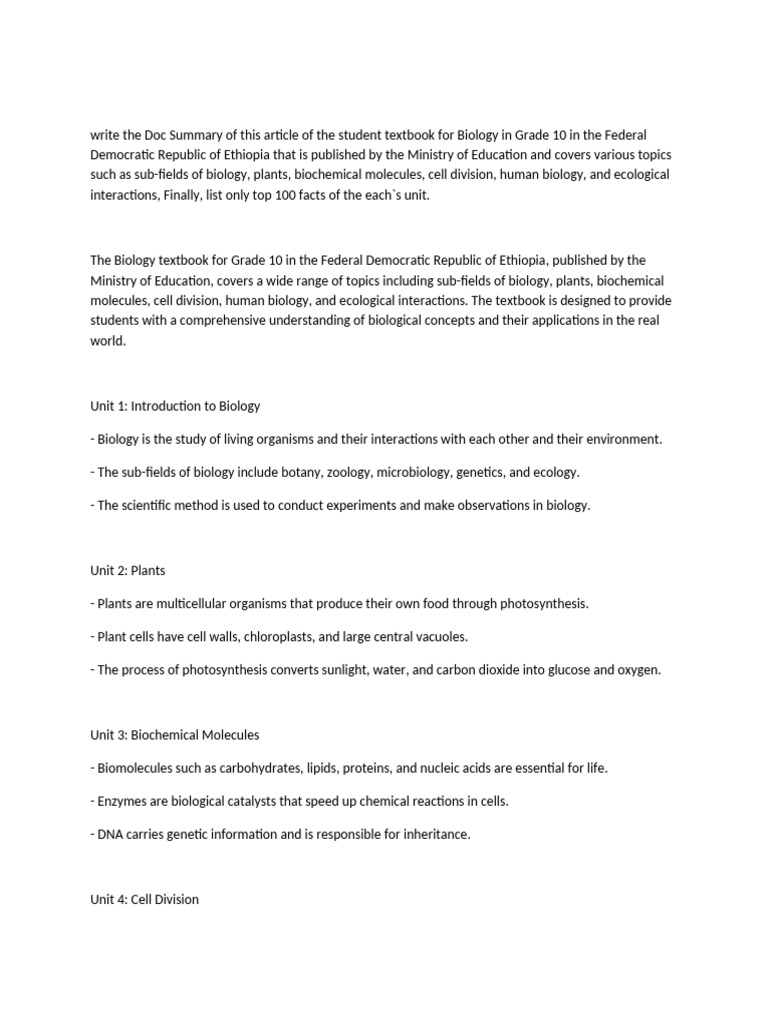 write the Doc Summary of this article of the student textbook for Biology in Grade 10 in the Federal Democratic Republic of Ethiopia that is published by the Ministry of Education and covers various topics such as sub-fields of biology, plants, biochemical molecules, cell division, human biology, and ecological interactions, Finally, list only top 100 facts of the each`s unit.

The Biology textbook for Grade 10 in the Federal Democratic Republic of Ethiopia, published by the Ministry of Education, covers a wide range of topics including sub-fields of biology, plants, biochemical molecules, cell division, human biology, and ecological interactions. The textbook is designed to provide students with a comprehensive understanding of biological concepts and their applications in the real world.

Unit 1: Introduction to Biology

- Biology is the study of living organisms and their interactions with each other and their environment.

- The sub-fields of biology include botany, zoology, microbiology, genetics, and ecology.

- The scientific method is used to conduct experiments and make observations in biology.

Unit 2: Plants

- Plants are multicellular organisms that produce their own food through photosynthesis.

- Plant cells have cell walls, chloroplasts, and large central vacuoles.

- The process of photosynthesis converts sunlight, water, and carbon dioxide into glucose and oxygen.

Unit 3: Biochemical Molecules

- Biomolecules such as carbohydrates, lipids, proteins, and nucleic acids are essential for life.

- Enzymes are biological catalysts that speed up chemical reactions in cells.

- DNA carries genetic information and is responsible for inheritance.

Unit 4: Cell Division